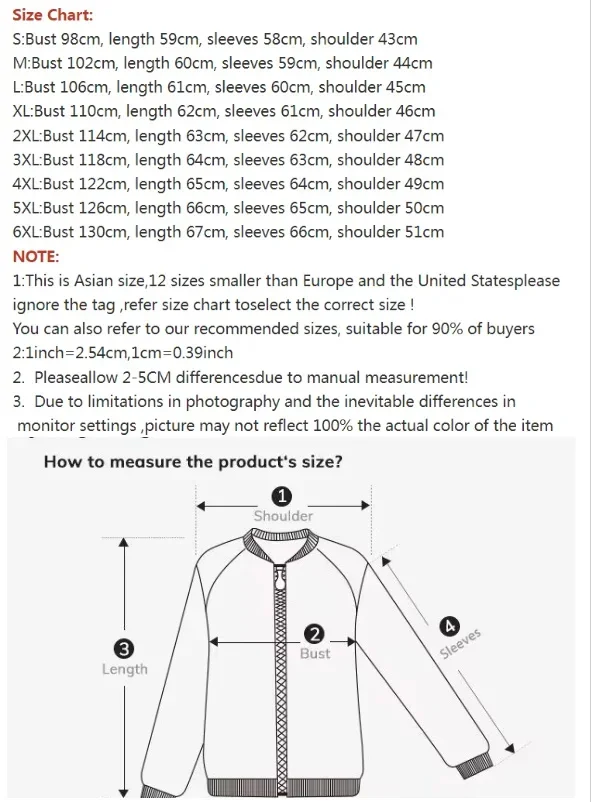 Size Chart:
S:Bust 98cm, length 59cm, sleeves 58cm, shoulder 43cm
M:Bust 102cm, length 60cm, sleeves 59cm, shoulder 44cm
L:Bust 106cm, length 61cm, sleeves 60cm, shoulder 45cm
XL:Bust 110cm, length 62cm, sleeves 61cm, shoulder 46cm
2XL:Bust 114cm, length 63cm, sleeves 62cm, shoulder 47cm
3XL:Bust 118cm, length 64cm, sleeves 63cm, shoulder 48cm
4XL:Bust 122cm, length 65cm, sleeves 64cm, shoulder 49cm
5XL:Bust 126cm, length 66cm, sleeves 65cm, shoulder 50cm
6XL:Bust 130cm, length 67cm, sleeves 66cm, shoulder 51cm
NOTE:
1:This is Asian size,12 sizes smaller than Europe and the United Statesplease ignore the tag ,refer size chart toselect the correct size !
You can also refer to our recommended sizes, suitable for 90% of buyers
2:1inch=2.54cm,1cm=0.39inch
2. Pleaseallow 2-5CM differencesdue to manual measurement!
3. Due to limitations in photography and the inevitable differences in monitor settings ,picture may not reflect 100% the actual color of the item

How to measure the product's size?
1 Shoulder
2 Bust
3 Length
4 Sleeves